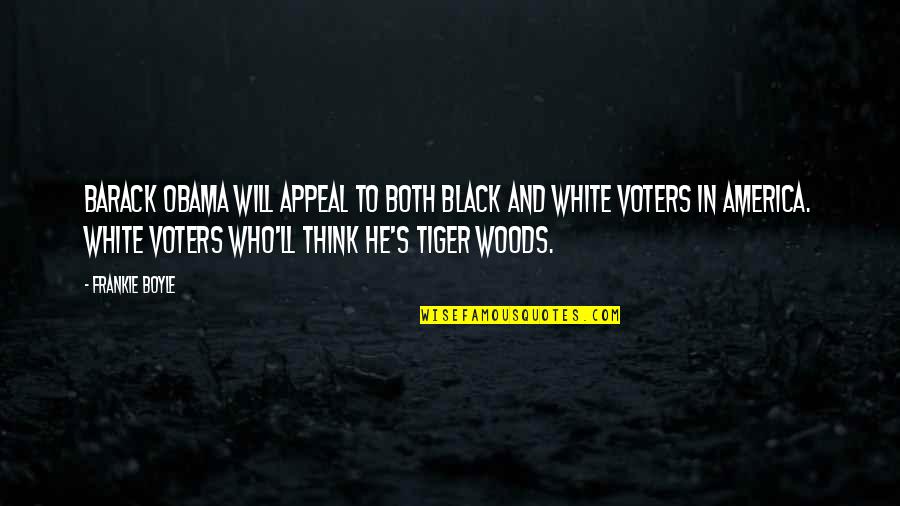 BARACK OBAMA WILL APPEAL TO BOTH BLACK AND WHITE VOTERS IN AMERICA. WHITE VOTERS WHO'LL THINK HE'S TIGER WOODS.

- FRANKIE BOYLE

WISEFAMOUSQUOTES.COM